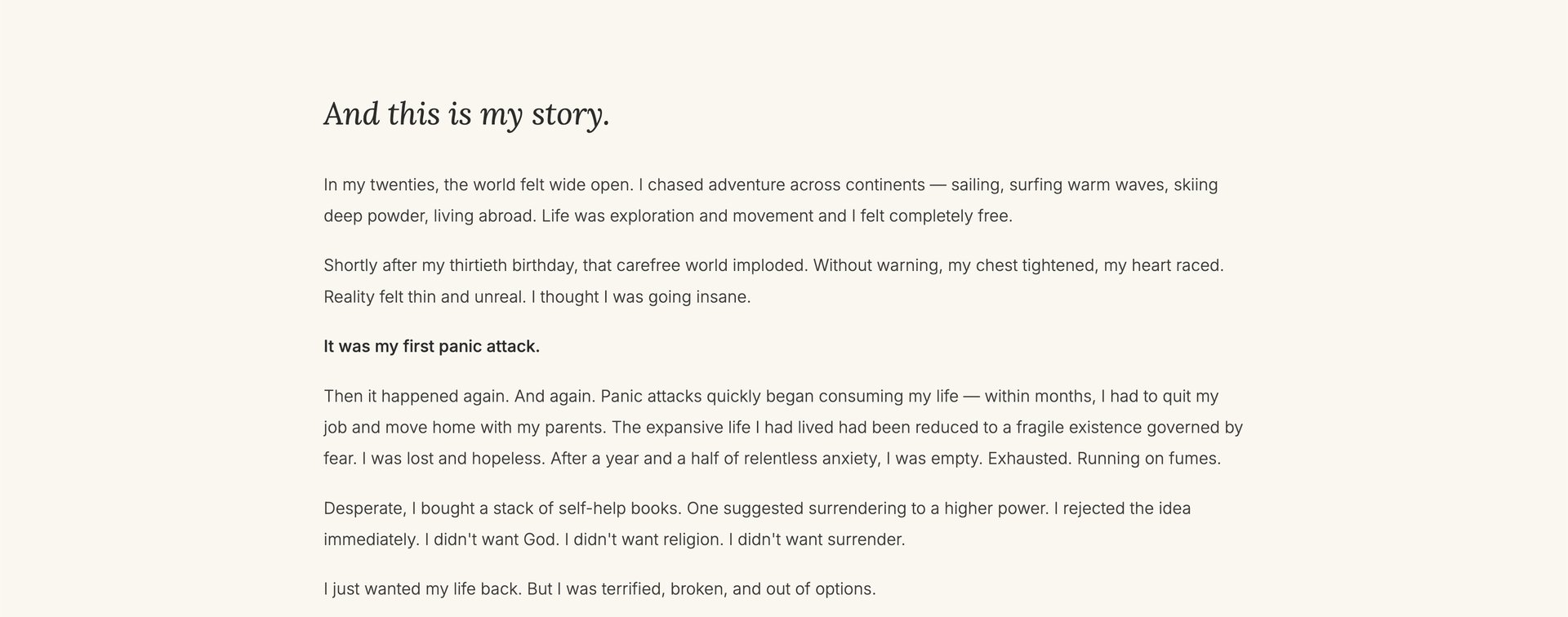 And this is my story.

In my twenties, the world felt wide open. I chased adventure across continents — sailing, surfing warm waves, skiing deep powder, living abroad. Life was exploration and movement and I felt completely free.

Shortly after my thirtieth birthday, that carefree world imploded. Without warning, my chest tightened, my heart raced. Reality felt thin and unreal. I thought I was going insane.

It was my first panic attack.

Then it happened again. And again. Panic attacks quickly began consuming my life — within months, I had to quit my job and move home with my parents. The expansive life I had lived had been reduced to a fragile existence governed by fear. I was lost and hopeless. After a year and a half of relentless anxiety, I was empty. Exhausted. Running on fumes.

Desperate, I bought a stack of self-help books. One suggested surrendering to a higher power. I rejected the idea immediately. I didn't want God. I didn't want religion. I didn't want surrender.

I just wanted my life back. But I was terrified, broken, and out of options.